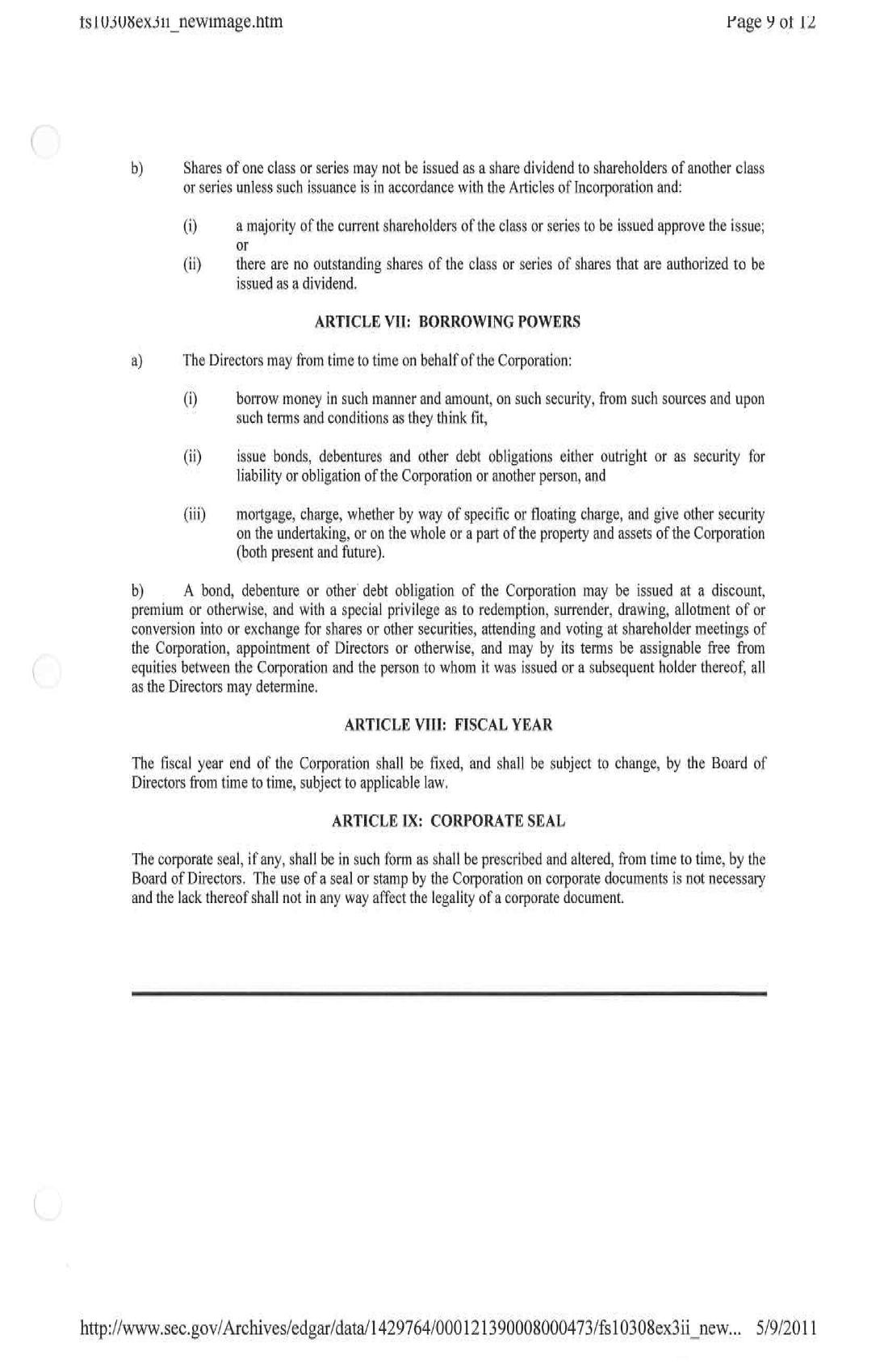 fs10308ex3ii_newimage.htm

Page 9 of 12

b) Shares of one class or series may not be issued as a share dividend to shareholders of another class or series unless such issuance is in accordance with the Articles of Incorporation and:

(i) a majority of the current shareholders of the class or series to be issued approve the issue; or

(ii) there are no outstanding shares of the class or series of shares that are authorized to be issued as a dividend.

ARTICLE VII: BORROWING POWERS

a) The Directors may from time to time on behalf of the Corporation:

(i) borrow money in such manner and amount, on such security, from such sources and upon such terms and conditions as they think fit,

(ii) issue bonds, debentures and other debt obligations either outright or as security for liability or obligation of the Corporation or another person, and

(iii) mortgage, charge, whether by way of specific or floating charge, and give other security on the undertaking, or on the whole or a part of the property and assets of the Corporation (both present and future).

b) A bond, debenture or other debt obligation of the Corporation may be issued at a discount, premium or otherwise, and with a special privilege as to redemption, surrender, drawing, allotment of or conversion into or exchange for shares or other securities, attending and voting at shareholder meetings of the Corporation, appointment of Directors or otherwise, and may by its terms be assignable free from equities between the Corporation and the person to whom it was issued or a subsequent holder thereof, all as the Directors may determine.

ARTICLE VIII: FISCAL YEAR

The fiscal year end of the Corporation shall be fixed, and shall be subject to change, by the Board of Directors from time to time, subject to applicable law.

ARTICLE IX: CORPORATE SEAL

The corporate seal, if any, shall be in such form as shall be prescribed and altered, from time to time, by the Board of Directors. The use of a seal or stamp by the Corporation on corporate documents is not necessary and the lack thereof shall not in any way affect the legality of a corporate document.

http://www.sec.gov/Archives/edgar/data/1429764/000121390008000473/fs10308ex3ii_new... 5/9/2011